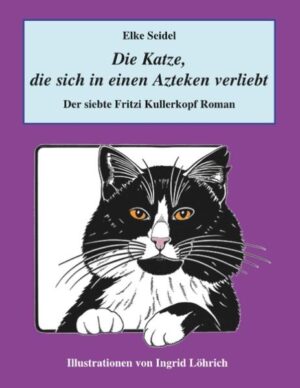 Elke Seidel

Die Katze, die sich in einen Azteken verliebt

Der siebte Fritzi Kullerkopf Roman

Illustrationen von Ingrid Löhrich